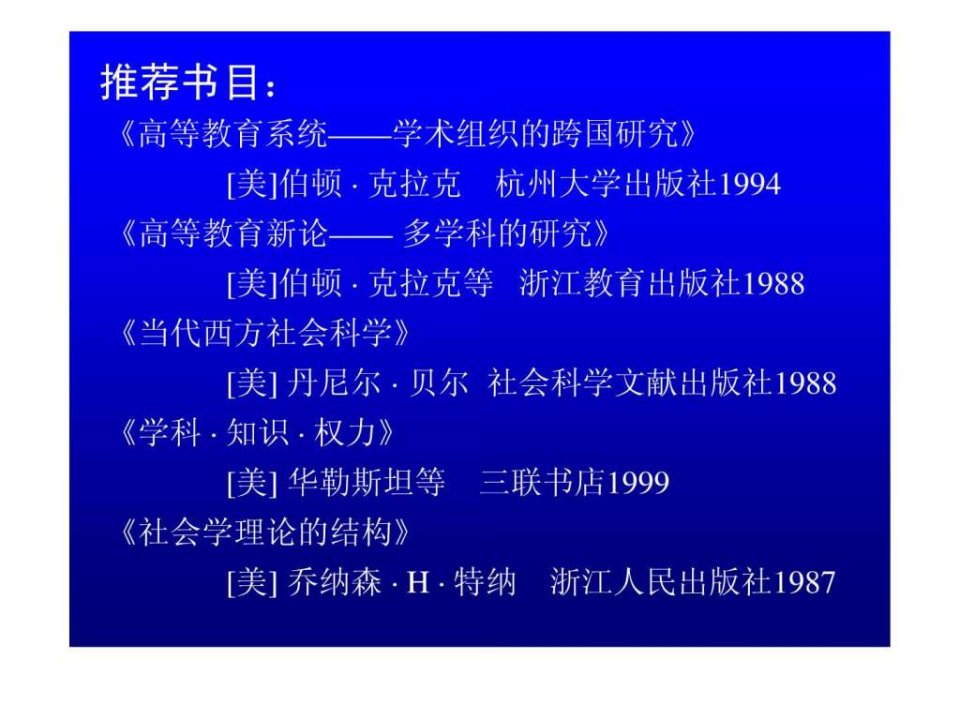 推荐书目：

《高等教育系统——学术组织的跨国研究》

[美]伯顿 · 克拉克　杭州大学出版社1994

《高等教育新论—— 多学科的研究》

[美]伯顿 · 克拉克等　浙江教育出版社1988

《当代西方社会科学》

[美] 丹尼尔 · 贝尔　社会科学文献出版社1988

《学科 · 知识 · 权力》

[美] 华勒斯坦等　三联书店1999

《社会学理论的结构》

[美] 乔纳森 · H · 特纳　浙江人民出版社1987